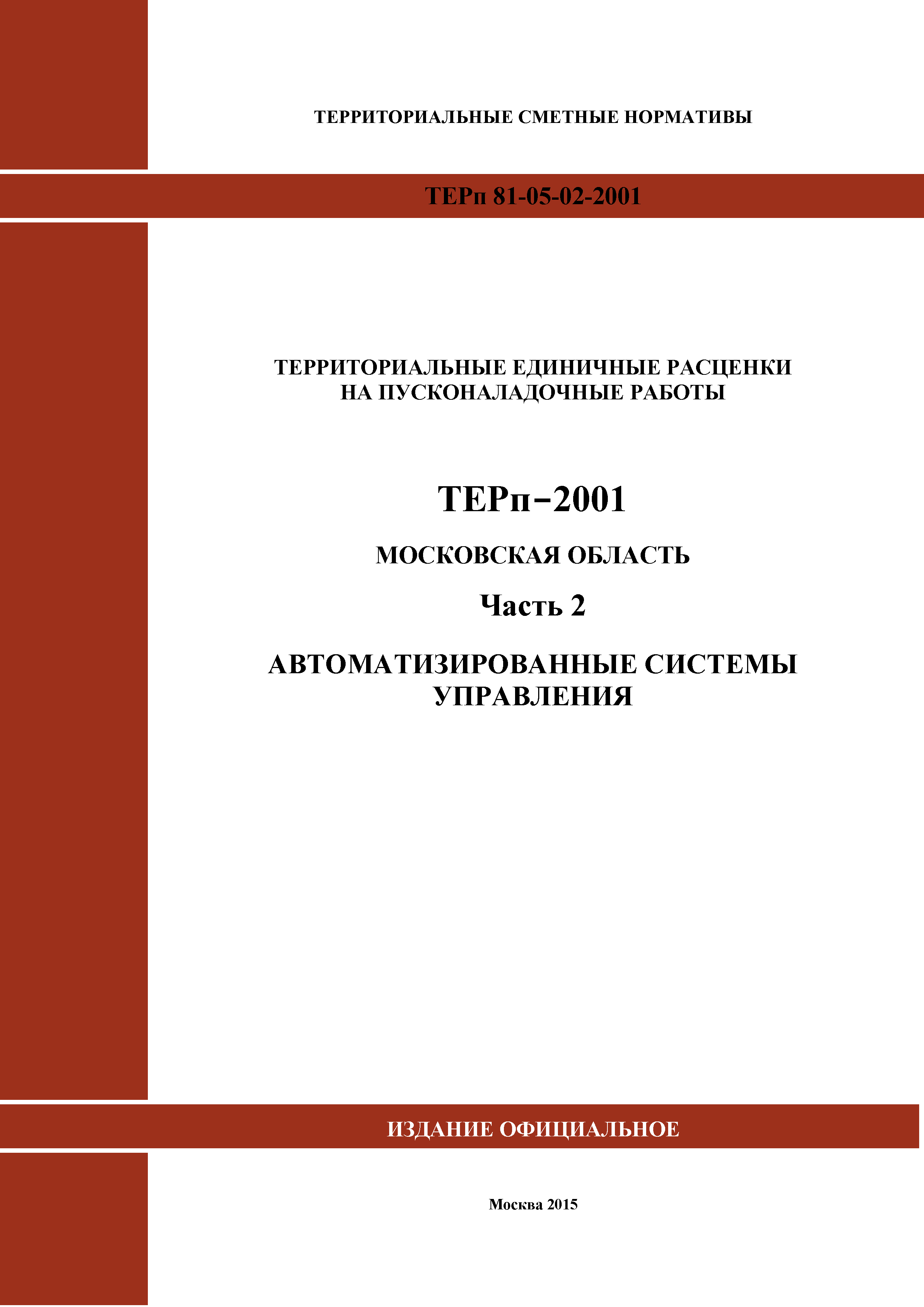 ТЕРРИТОРИАЛЬНЫЕ СМЕТНЫЕ НОРМАТИВЫ

ТЕРп 81-05-02-2001

ТЕРРИТОРИАЛЬНЫЕ ЕДИНИЧНЫЕ РАСЦЕНКИ НА ПУСКОНАЛАДОЧНЫЕ РАБОТЫ

ТЕРп–2001

МОСКОВСКАЯ ОБЛАСТЬ

Часть 2

АВТОМАТИЗИРОВАННЫЕ СИСТЕМЫ УПРАВЛЕНИЯ

ИЗДАНИЕ ОФИЦИАЛЬНОЕ

Москва 2015